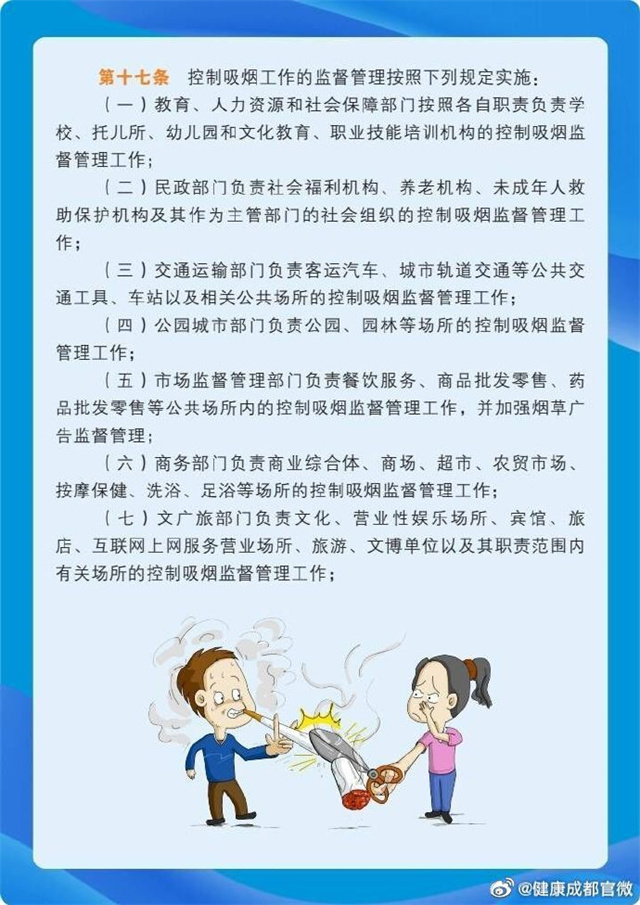 第十七条 控制吸烟工作的监督管理按照下列规定实施：

（一）教育、人力资源和社会保障部门按照各自职责负责学校、托儿所、幼儿园和文化教育、职业技能培训机构的控制吸烟监督管理工作；

（二）民政部门负责社会福利机构、养老机构、未成年人救助保护机构及其作为主管部门的社会组织的控制吸烟监督管理工作；

（三）交通运输部门负责客运汽车、城市轨道交通等公共交通工具、车站以及相关公共场所的控制吸烟监督管理工作；

（四）公园城市部门负责公园、园林等场所的控制吸烟监督管理工作；

（五）市场监督管理部门负责餐饮服务、商品批发零售、药品批发零售等公共场所内的控制吸烟监督管理工作，并加强烟草广告监督管理；

（六）商务部门负责商业综合体、商场、超市、农贸市场、按摩保健、洗浴、足浴等场所的控制吸烟监督管理工作；

（七）文广旅部门负责文化、营业性娱乐场所、宾馆、旅店、互联网上网服务营业场所、旅游、文博单位以及其职责范围内有关场所的控制吸烟监督管理工作；

@健康成都官微